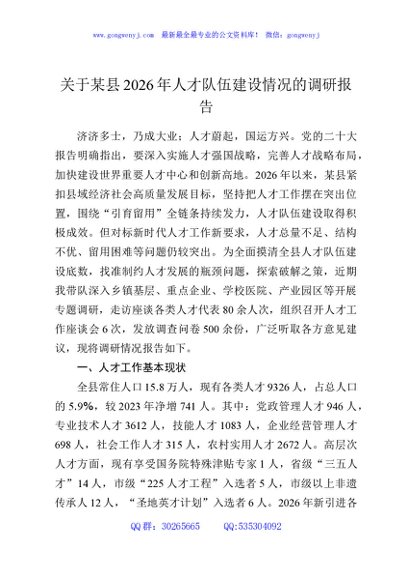 www.gongwenyj.com　最新最全最专业的公文资料库！ 微信：gongwenyj

关于某县2026年人才队伍建设情况的调研报告

济济多士，乃成大业；人才蔚起，国运方兴。党的二十大报告明确指出，要深入实施人才强国战略，完善人才战略布局，加快建设世界重要人才中心和创新高地。2026年以来，某县紧扣县域经济社会高质量发展目标，坚持把人才工作摆在突出位置，围绕“引育留用”全链条持续发力，人才队伍建设取得积极成效。但对标新时代人才工作新要求，人才总量不足、结构不优、留用困难等问题仍较突出。为全面摸清全县人才队伍建设底数，找准制约人才发展的瓶颈问题，探索破解之策，近期我带队深入乡镇基层、重点企业、学校医院、产业园区等开展专题调研，走访座谈各类人才代表80余人次，组织召开人才工作座谈会6次，发放调查问卷500余份，广泛听取各方意见建议，现将调研情况报告如下。

一、人才工作基本现状

全县常住人口15.8万人，现有各类人才9326人，占总人口的5.9%，较2023年净增741人。其中：党政管理人才946人，专业技术人才3612人，技能人才1083人，企业经营管理人才698人，社会工作人才315人，农村实用人才2672人。高层次人才方面，现有享受国务院特殊津贴专家1人，省级“三五人才”14人，市级“225人才工程”入选者5人，市级以上非遗传承人12人，“圣地英才计划”入选者6人。2026年新引进各

QQ群：30265665　　QQ:535304092